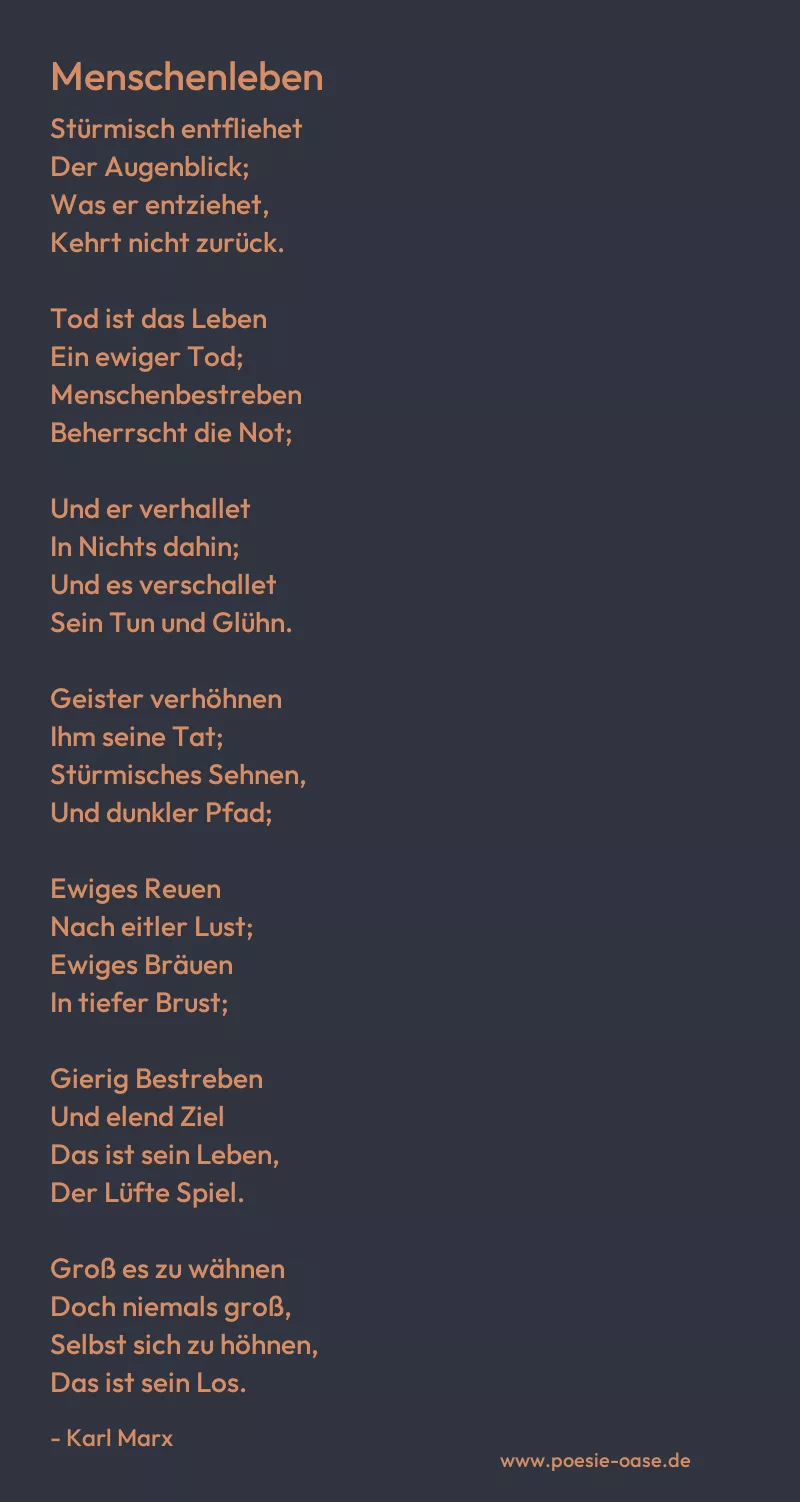 Menschenleben

Stürmisch entfliehet
Der Augenblick;
Was er entziehet,
Kehrt nicht zurück.

Tod ist das Leben
Ein ewiger Tod;
Menschenbestreben
Beherrscht die Not;

Und er verhallet
In Nichts dahin;
Und es verschallet
Sein Tun und Glühn.

Geister verhöhnen
Ihm seine Tat;
Stürmisches Sehnen,
Und dunkler Pfad;

Ewiges Reuen
Nach eitler Lust;
Ewiges Bräuen
In tiefer Brust;

Gierig Bestreben
Und elend Ziel
Das ist sein Leben,
Der Lüfte Spiel.

Groß es zu wähnen
Doch niemals groß,
Selbst sich zu höhnen,
Das ist sein Los.

- Karl Marx

www.poesie-oase.de